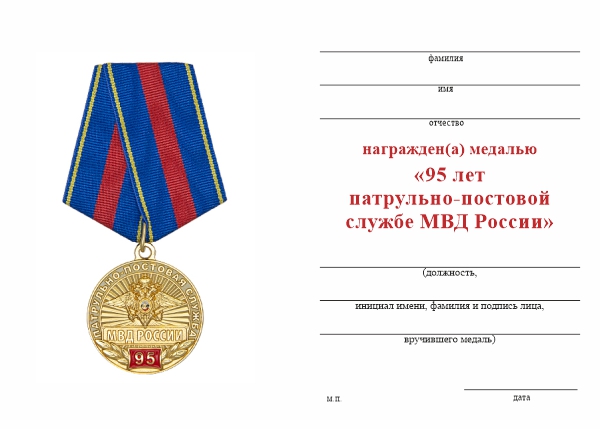 ПАТРУЛЬНО-ПОСТОВАЯ СЛУЖБА
МВД РОССИИ
95

фамилия

имя

отчество

награжден(а) медалью
«95 лет
патрульно-постовой
службе МВД России»

(должность,

инициал имени, фамилия и подпись лица,

вручившего медаль)

м.п.

дата